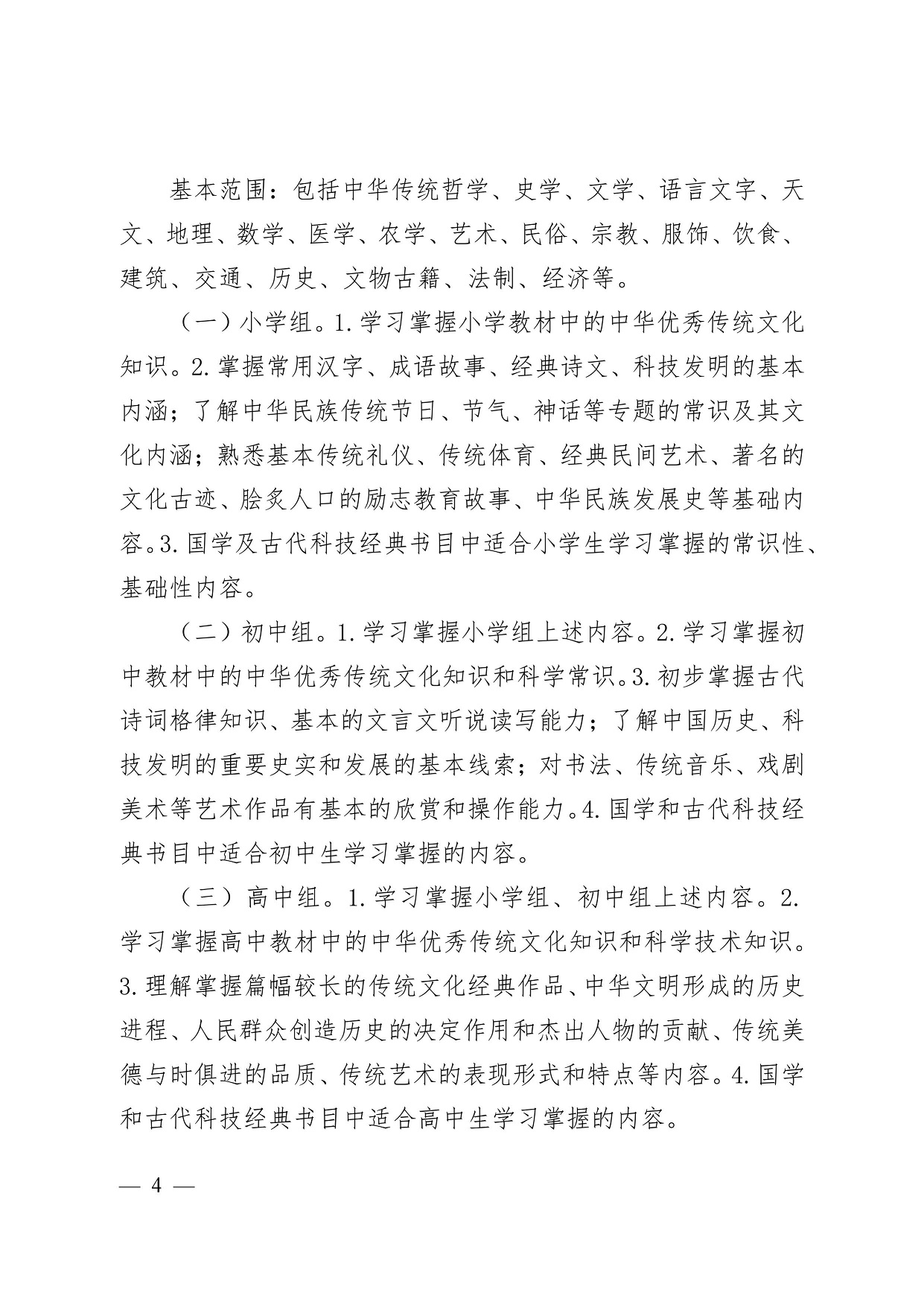 基本范围：包括中华传统哲学、史学、文学、语言文字、天文、地理、数学、医学、农学、艺术、民俗、宗教、服饰、饮食、建筑、交通、历史、文物古籍、法制、经济等。

（一）小学组。1.学习掌握小学教材中的中华优秀传统文化知识。2.掌握常用汉字、成语故事、经典诗文、科技发明的基本内涵；了解中华民族传统节日、节气、神话等专题的常识及其文化内涵；熟悉基本传统礼仪、传统体育、经典民间艺术、著名的文化古迹、脍炙人口的励志教育故事、中华民族发展史等基础内容。3.国学及古代科技经典书目中适合小学生学习掌握的常识性、基础性内容。

（二）初中组。1.学习掌握小学组上述内容。2.学习掌握初中教材中的中华优秀传统文化知识和科学常识。3.初步掌握古代诗词格律知识、基本的文言文听说读写能力；了解中国历史、科技发明的重要史实和发展的基本线索；对书法、传统音乐、戏剧美术等艺术作品有基本的欣赏和操作能力。4.国学和古代科技经典书目中适合初中生学习掌握的内容。

（三）高中组。1.学习掌握小学组、初中组上述内容。2.学习掌握高中教材中的中华优秀传统文化知识和科学技术知识。3.理解掌握篇幅较长的传统文化经典作品、中华文明形成的历史进程、人民群众创造历史的决定作用和杰出人物的贡献、传统美德与时俱进的品质、传统艺术的表现形式和特点等内容。4.国学和古代科技经典书目中适合高中生学习掌握的内容。

— 4 —